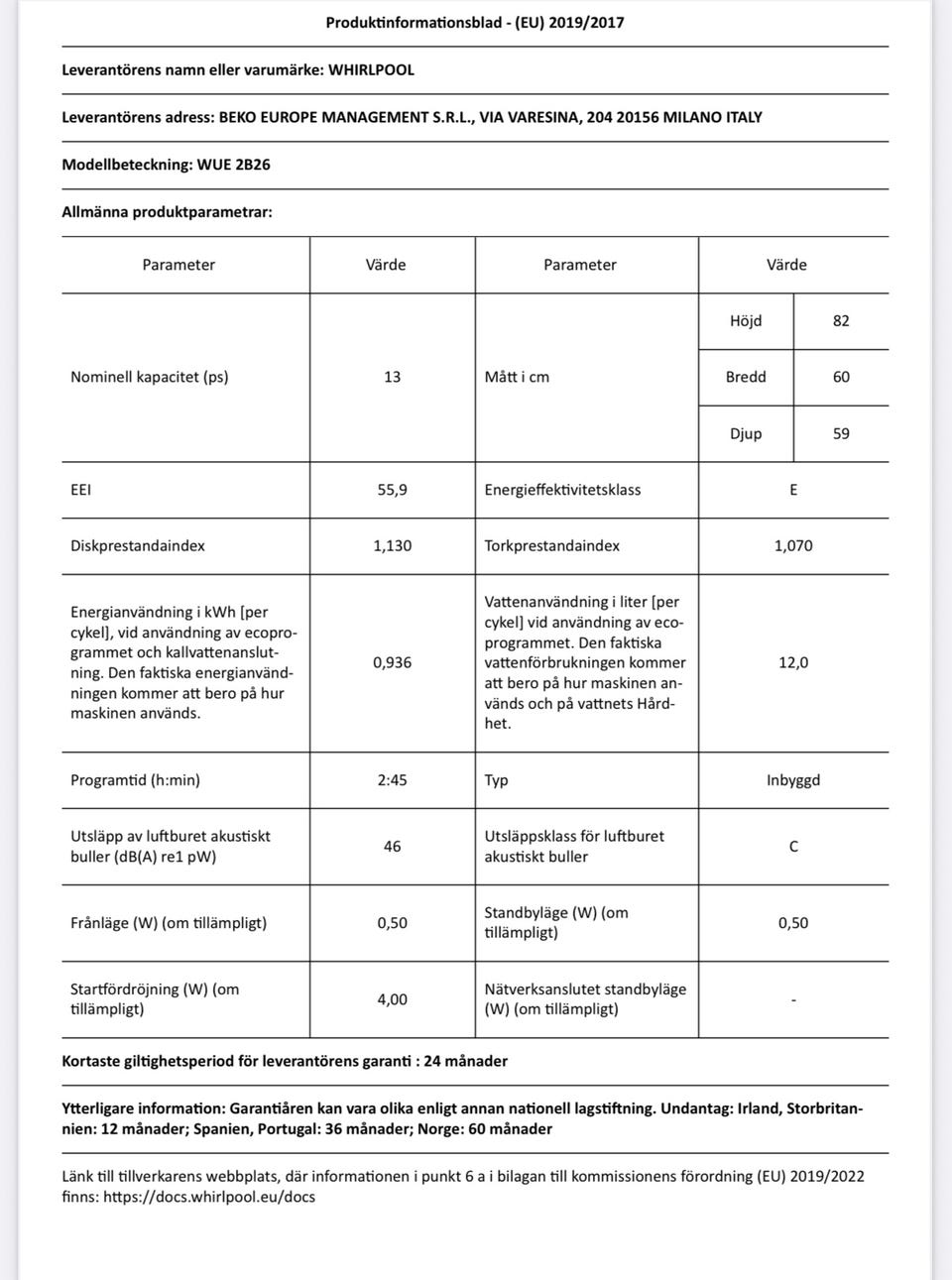 Produktinformationsblad - (EU) 2019/2017

Leverantörens namn eller varumärke: WHIRLPOOL

Leverantörens adress: BEKO EUROPE MANAGEMENT S.R.L., VIA VARESINA, 204 20156 MILANO ITALY

Modellbeteckning: WUE 2B26

Allmänna produktparametrar:

| Parameter | Värde | Parameter | Värde | |
|---|---|---|---|---|
| Nominell kapacitet (ps) | 13 | Mått i cm | Höjd | 82 |
| | | | Bredd | 60 |
| | | | Djup | 59 |
| EEI | 55,9 | Energieffektivitetsklass | E | |
| Diskprestandaindex | 1,130 | Torkprestandaindex | 1,070 | |
| Energianvändning i kWh [per cykel], vid användning av ecoprogrammet och kallvattenanslutning. Den faktiska energianvändningen kommer att bero på hur maskinen används. | 0,936 | Vattenanvändning i liter [per cykel] vid användning av ecoprogrammet. Den faktiska vattenförbrukningen kommer att bero på hur maskinen används och på vattnets Hårdhet. | 12,0 | |
| Programtid (h:min) | 2:45 | Typ | Inbyggd | |
| Utsläpp av luftburet akustiskt buller (dB(A) re1 pW) | 46 | Utsläppsklass för luftburet akustiskt buller | C | |
| Frånläge (W) (om tillämpligt) | 0,50 | Standbyläge (W) (om tillämpligt) | 0,50 | |
| Startfördröjning (W) (om tillämpligt) | 4,00 | Nätverksanslutet standbyläge (W) (om tillämpligt) | - | |

Kortaste giltighetsperiod för leverantörens garanti : 24 månader

Ytterligare information: Garantiåren kan vara olika enligt annan nationell lagstiftning. Undantag: Irland, Storbritannien: 12 månader; Spanien, Portugal: 36 månader; Norge: 60 månader

Länk till tillverkarens webbplats, där informationen i punkt 6 a i bilagan till kommissionens förordning (EU) 2019/2022 finns: https://docs.whirlpool.eu/docs